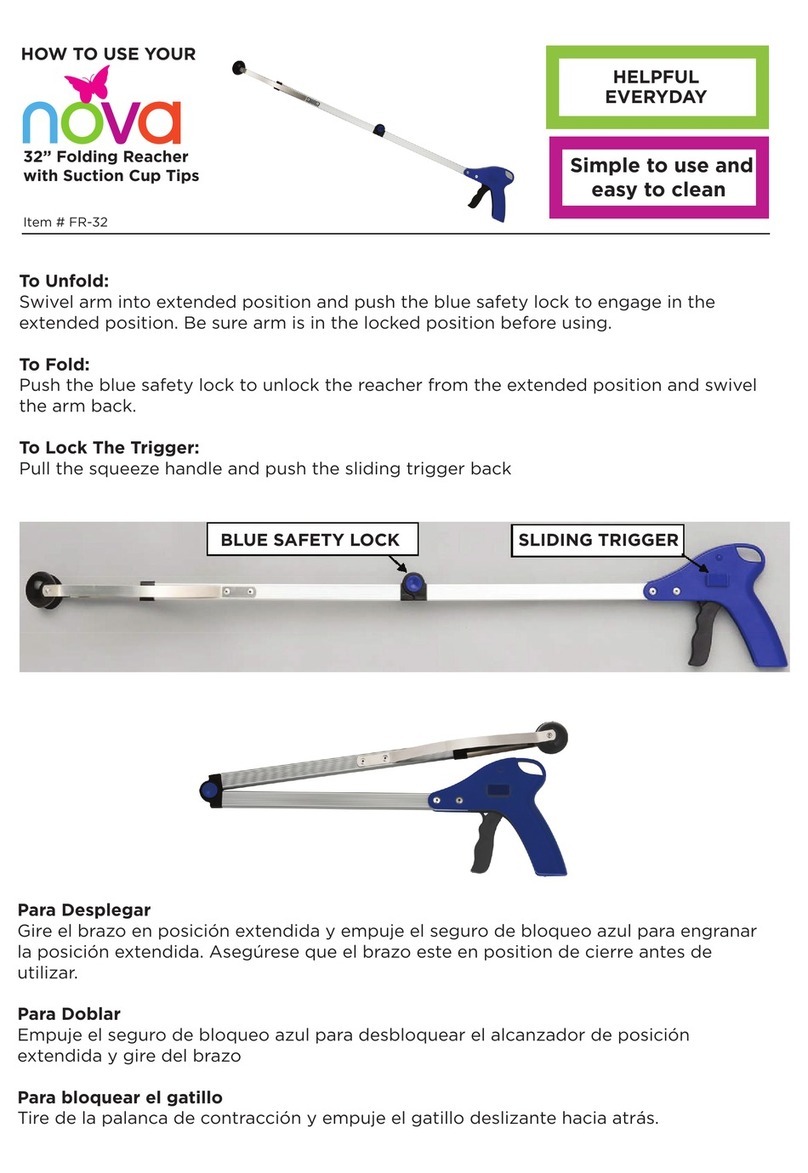 HOW TO USE YOUR

nova

32” Folding Reacher with Suction Cup Tips

Item # FR-32

HELPFUL EVERYDAY

Simple to use and easy to clean

To Unfold:
Swivel arm into extended position and push the blue safety lock to engage in the extended position. Be sure arm is in the locked position before using.

To Fold:
Push the blue safety lock to unlock the reacher from the extended position and swivel the arm back.

To Lock The Trigger:
Pull the squeeze handle and push the sliding trigger back

BLUE SAFETY LOCK

SLIDING TRIGGER

Para Desplegar
Gire el brazo en posición extendida y empuje el seguro de bloqueo azul para engranar la posición extendida. Asegúrese que el brazo este en position de cierre antes de utilizar.

Para Doblar
Empuje el seguro de bloqueo azul para desbloquear el alcanzador de posición extendida y gire del brazo

Para bloquear el gatillo
Tire de la palanca de contracción y empuje el gatillo deslizante hacia atrás.